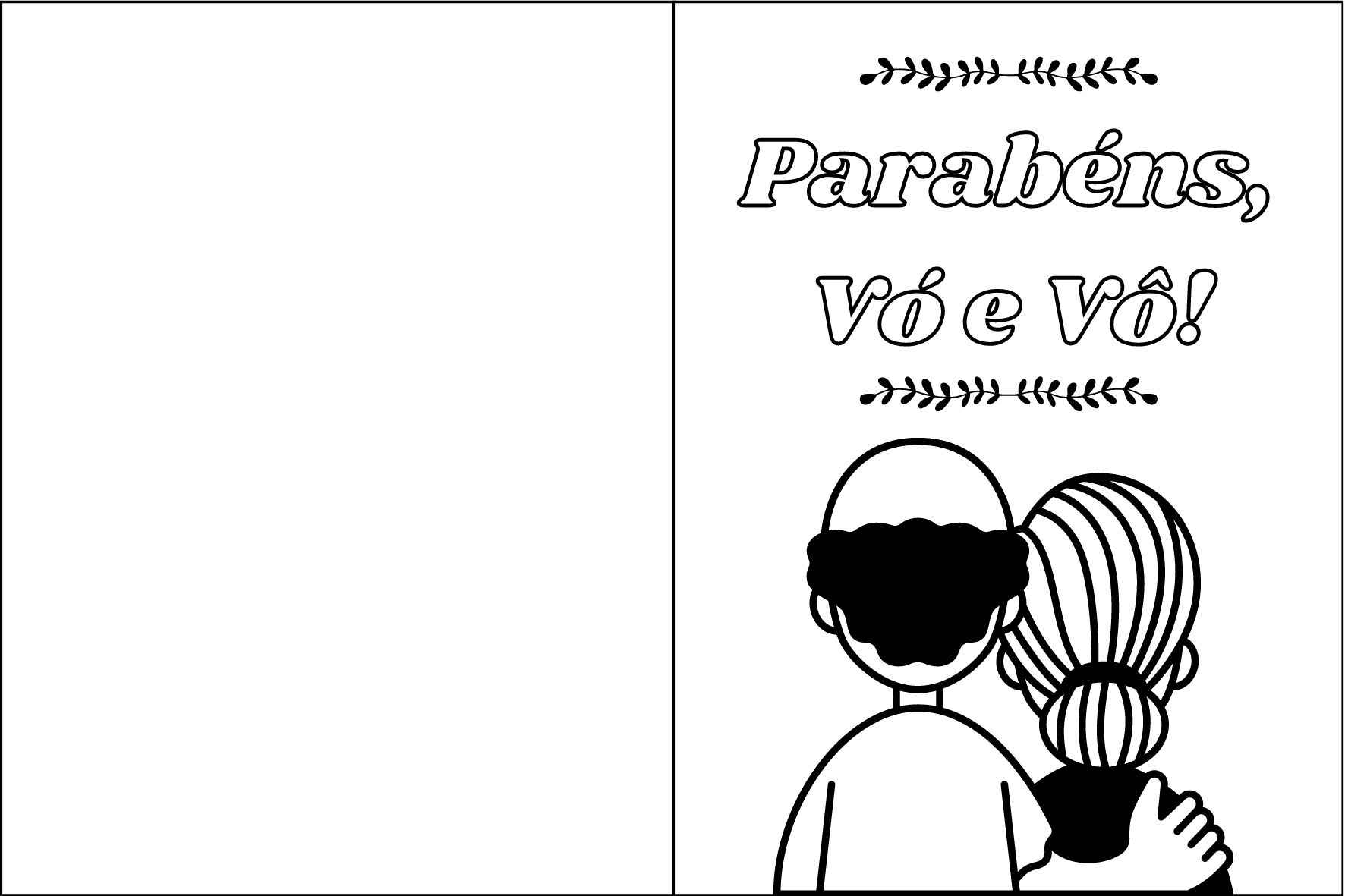 Parabéns, Vó e Vô!